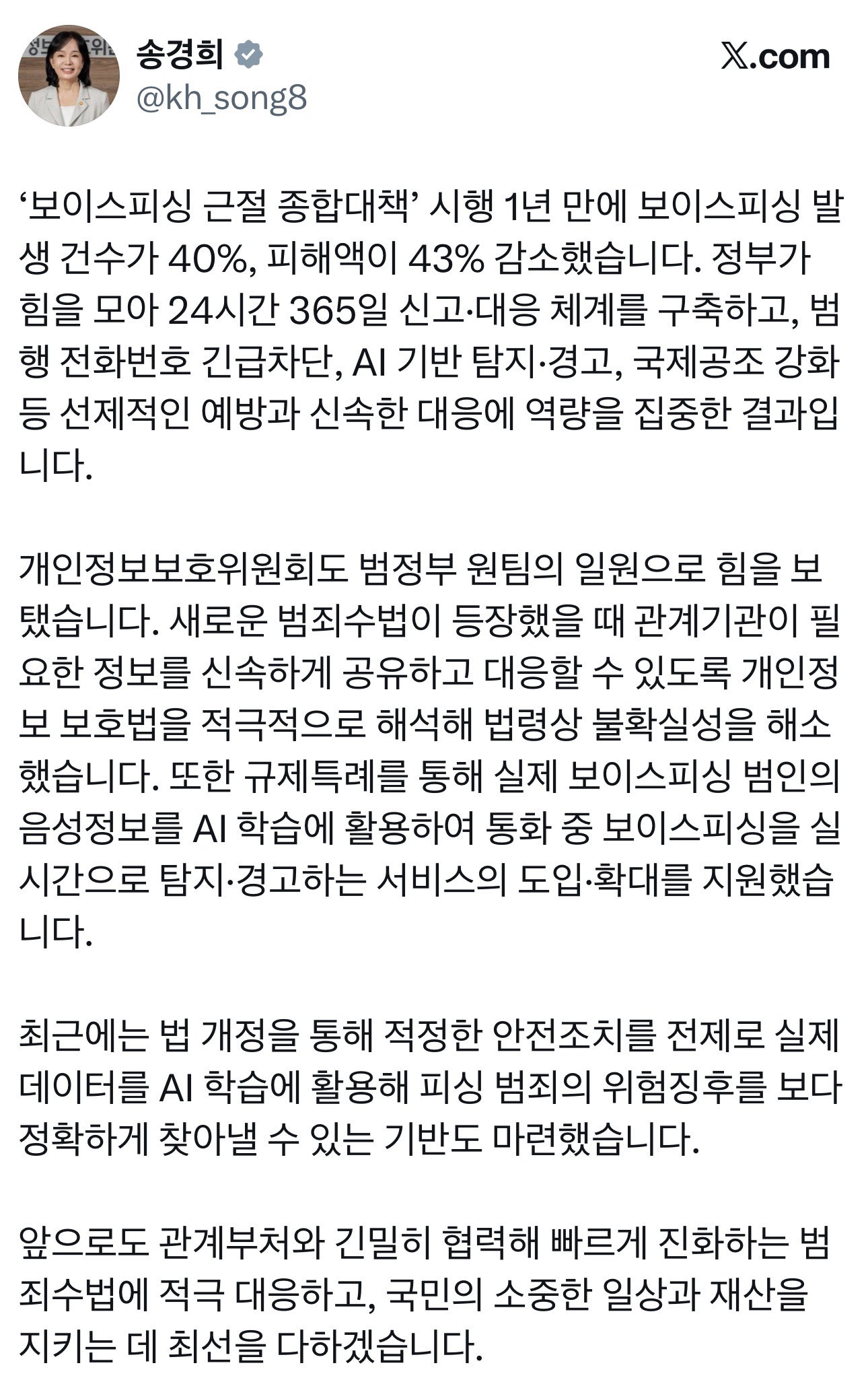 송경희
@kh_song8

X.com

‘보이스피싱 근절 종합대책’ 시행 1년 만에 보이스피싱 발생 건수가 40%, 피해액이 43% 감소했습니다. 정부가 힘을 모아 24시간 365일 신고·대응 체계를 구축하고, 범행 전화번호 긴급차단, AI 기반 탐지·경고, 국제공조 강화 등 선제적인 예방과 신속한 대응에 역량을 집중한 결과입니다.

개인정보보호위원회도 범정부 원팀의 일원으로 힘을 보탰습니다. 새로운 범죄수법이 등장했을 때 관계기관이 필요한 정보를 신속하게 공유하고 대응할 수 있도록 개인정보 보호법을 적극적으로 해석해 법령상 불확실성을 해소했습니다. 또한 규제특례를 통해 실제 보이스피싱 범인의 음성정보를 AI 학습에 활용하여 통화 중 보이스피싱을 실시간으로 탐지·경고하는 서비스의 도입·확대를 지원했습니다.

최근에는 법 개정을 통해 적정한 안전조치를 전제로 실제 데이터를 AI 학습에 활용해 피싱 범죄의 위험징후를 보다 정확하게 찾아낼 수 있는 기반도 마련했습니다.

앞으로도 관계부처와 긴밀히 협력해 빠르게 진화하는 범죄수법에 적극 대응하고, 국민의 소중한 일상과 재산을 지키는 데 최선을 다하겠습니다.